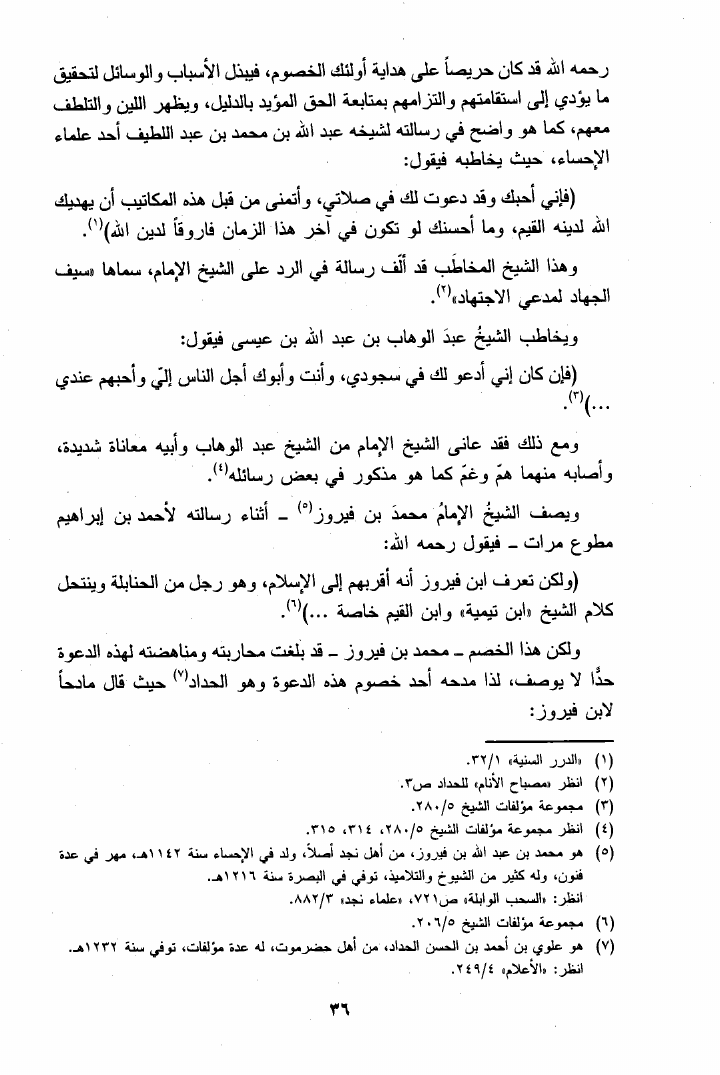 رحمه الله قد كان حريصاً على هداية أولئك الخصوم، فيبذل الأسباب والوسائل لتحقيق ما يؤدي إلى استقامتهم والتزامهم بمتابعة الحق المؤيد بالدليل، ويظهر اللين والتلطف معهم، كما هو واضح في رسالته لشيخه عبد الله بن محمد بن عبد اللطيف أحد علماء الإحساء، حيث يخاطبه فيقول:

(فإني أحبك وقد دعوت لك في صلاتي، وأتمنى من قبل هذه المكاتيب أن يهديك الله لدينه القيم، وما أحسنك لو تكون في آخر هذا الزمان فاروقاً لدين الله)$^{(١)}$.

وهذا الشيخ المخاطَب قد ألّف رسالة في الرد على الشيخ الإمام، سماها «سيف الجهاد لمدعي الاجتهاد»$^{(٢)}$.

ويخاطب الشيخُ عبدَ الوهاب بن عبد الله بن عيسى فيقول:

(فإن كان إني أدعو لك في سجودي، وأنت وأبوك أجل الناس إليّ وأحبهم عندي ...)$^{(٣)}$.

ومع ذلك فقد عانى الشيخ الإمام من الشيخ عبد الوهاب وأبيه معاناة شديدة، وأصابه منهما همّ وغمّ كما هو مذكور في بعض رسائله$^{(٤)}$.

ويصف الشيخُ الإمامُ محمدَ بن فيروز$^{(٥)}$ ـ أثناء رسالته لأحمد بن إبراهيم مطوع مرات ـ فيقول رحمه الله:

(ولكن تعرف ابن فيروز أنه أقربهم إلى الإسلام، وهو رجل من الحنابلة وينتحل كلام الشيخ «ابن تيمية» وابن القيم خاصة ...)$^{(٦)}$.

ولكن هذا الخصم ـ محمد بن فيروز ـ قد بلغت محاربته ومناهضته لهذه الدعوة حدًّا لا يوصف، لذا مدحه أحد خصوم هذه الدعوة وهو الحداد$^{(٧)}$ حيث قال مادحاً لابن فيروز:

(١) «الدرر السنية» ٣٢/١.
(٢) انظر «مصباح الأنام» للحداد ص٣.
(٣) مجموعة مؤلفات الشيخ ٢٨٠/٥.
(٤) انظر مجموعة مؤلفات الشيخ ٢٨٠/٥، ٣١٤، ٣١٥.
(٥) هو محمد بن عبد الله بن فيروز، من أهل نجد أصلاً، ولد في الإحساء سنة ١١٤٢هـ، مهر في عدة فنون، وله كثير من الشيوخ والتلاميذ، توفي في البصرة سنة ١٢١٦هـ.
انظر: «السحب الوابلة» ص٧٢١، «علماء نجد» ٨٨٢/٣.
(٦) مجموعة مؤلفات الشيخ ٢٠٦/٥.
(٧) هو علوي بن أحمد بن الحسن الحداد، من أهل حضرموت، له عدة مؤلفات، توفي سنة ١٢٣٢هـ.
انظر: «الأعلام» ٢٤٩/٤.

٣٦